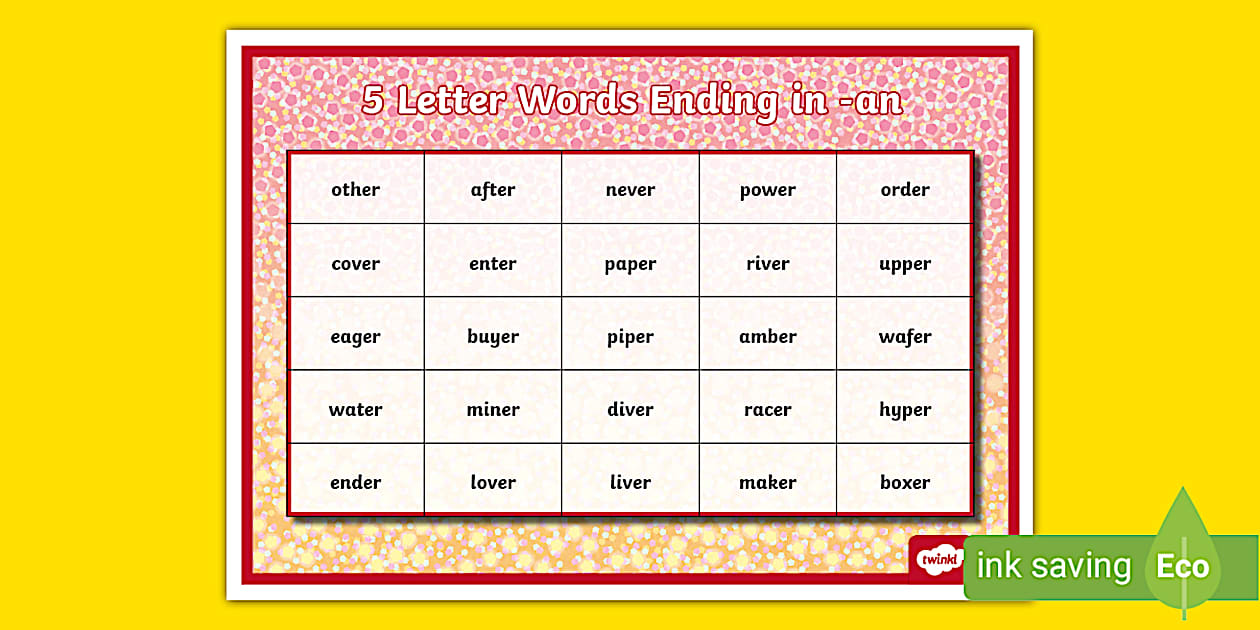 5 Letter Words Ending in -an

| other | after | never | power | order |
|---|---|---|---|---|
| cover | enter | paper | river | upper |
| eager | buyer | piper | amber | wafer |
| water | miner | diver | racer | hyper |
| ender | lover | liver | maker | boxer |

twinkl

ink saving Eco